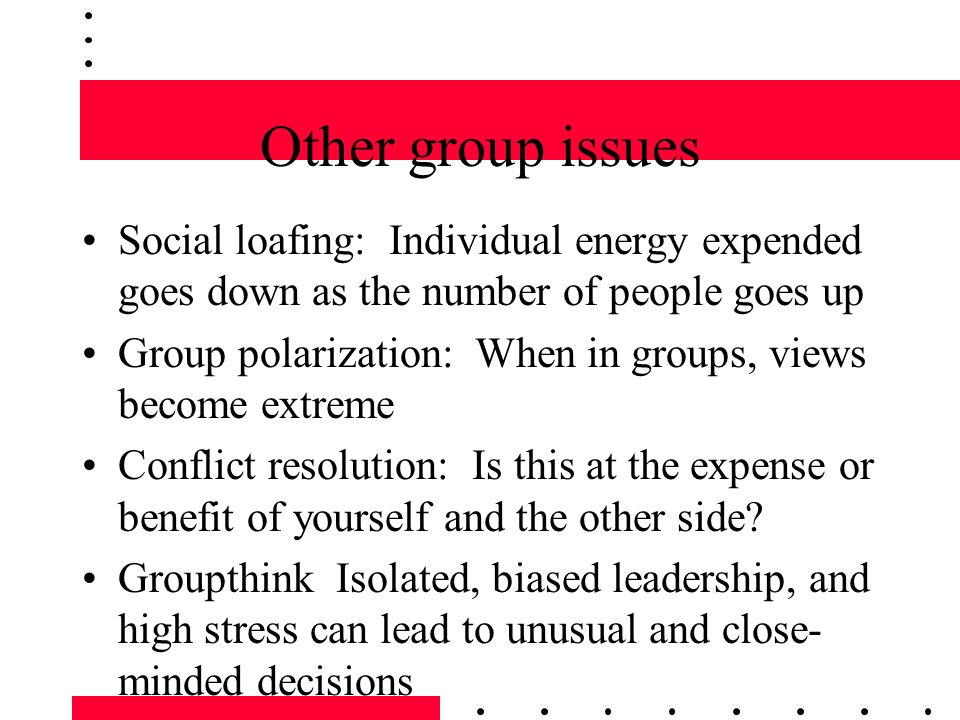 Other group issues

• Social loafing: Individual energy expended goes down as the number of people goes up

• Group polarization: When in groups, views become extreme

• Conflict resolution: Is this at the expense or benefit of yourself and the other side?

• Groupthink Isolated, biased leadership, and high stress can lead to unusual and close-minded decisions